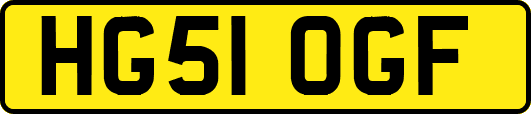 HG51 OGF